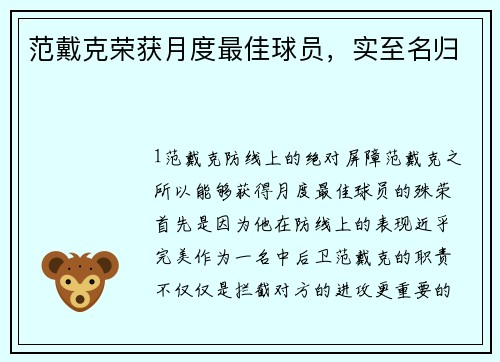 范戴克荣获月度最佳球员，实至名归

1范戴克防线上的绝对屏障范戴克之所以能够获得月度最佳球员的殊荣首先是因为他在防线上的表现近乎完美作为一名中后卫范戴克的职责不仅仅是拦截对方的进攻更重要的